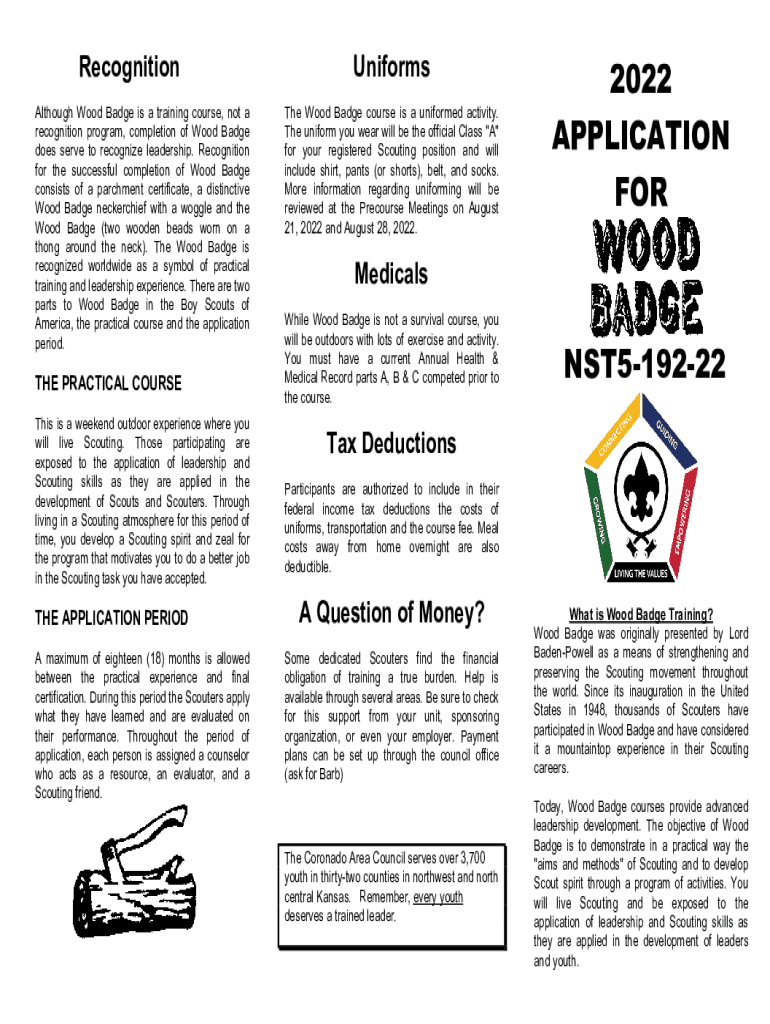 Recognition

Although Wood Badge is a training course, not a recognition program, completion of Wood Badge does serve to recognize leadership. Recognition for the successful completion of Wood Badge consists of a parchment certificate, a distinctive Wood Badge neckerchief with a woggle and the Wood Badge (two wooden beads worn on a thong around the neck). The Wood Badge is recognized worldwide as a symbol of practical training and leadership experience. There are two parts to Wood Badge in the Boy Scouts of America, the practical course and the application period.

THE PRACTICAL COURSE

This is a weekend outdoor experience where you will live Scouting. Those participating are exposed to the application of leadership and Scouting skills as they are applied in the development of Scouts and Scouters. Through living in a Scouting atmosphere for this period of time, you develop a Scouting spirit and zeal for the program that motivates you to do a better job in the Scouting task you have accepted.

THE APPLICATION PERIOD

A maximum of eighteen (18) months is allowed between the practical experience and final certification. During this period the Scouters apply what they have learned and are evaluated on their performance. Throughout the period of application, each person is assigned a counselor who acts as a resource, an evaluator, and a Scouting friend.

Uniforms

The Wood Badge course is a uniformed activity. The uniform you wear will be the official Class "A" for your registered Scouting position and will include shirt, pants (or shorts), belt, and socks. More information regarding uniforming will be reviewed at the Precourse Meetings on August 21, 2022 and August 28, 2022.

Medicals

While Wood Badge is not a survival course, you will be outdoors with lots of exercise and activity. You must have a current Annual Health & Medical Record parts A, B & C competed prior to the course.

Tax Deductions

Participants are authorized to include in their federal income tax deductions the costs of uniforms, transportation and the course fee. Meal costs away from home overnight are also deductible.

A Question of Money?

Some dedicated Scouters find the financial obligation of training a true burden. Help is available through several areas. Be sure to check for this support from your unit, sponsoring organization, or even your employer. Payment plans can be set up through the council office (ask for Barb)

The Coronado Area Council serves over 3,700 youth in thirty-two counties in northwest and north central Kansas. Remember, every youth deserves a trained leader.

2022

APPLICATION

FOR

WOOD BADGE

NST5-192-22

CONNECTING GUIDING EMPOWERING GROWING LIVING THE VALUES

What is Wood Badge Training?

Wood Badge was originally presented by Lord Baden-Powell as a means of strengthening and preserving the Scouting movement throughout the world. Since its inauguration in the United States in 1948, thousands of Scouters have participated in Wood Badge and have considered it a mountaintop experience in their Scouting careers.

Today, Wood Badge courses provide advanced leadership development. The objective of Wood Badge is to demonstrate in a practical way the "aims and methods" of Scouting and to develop Scout spirit through a program of activities. You will live Scouting and be exposed to the application of leadership and Scouting skills as they are applied in the development of leaders and youth.